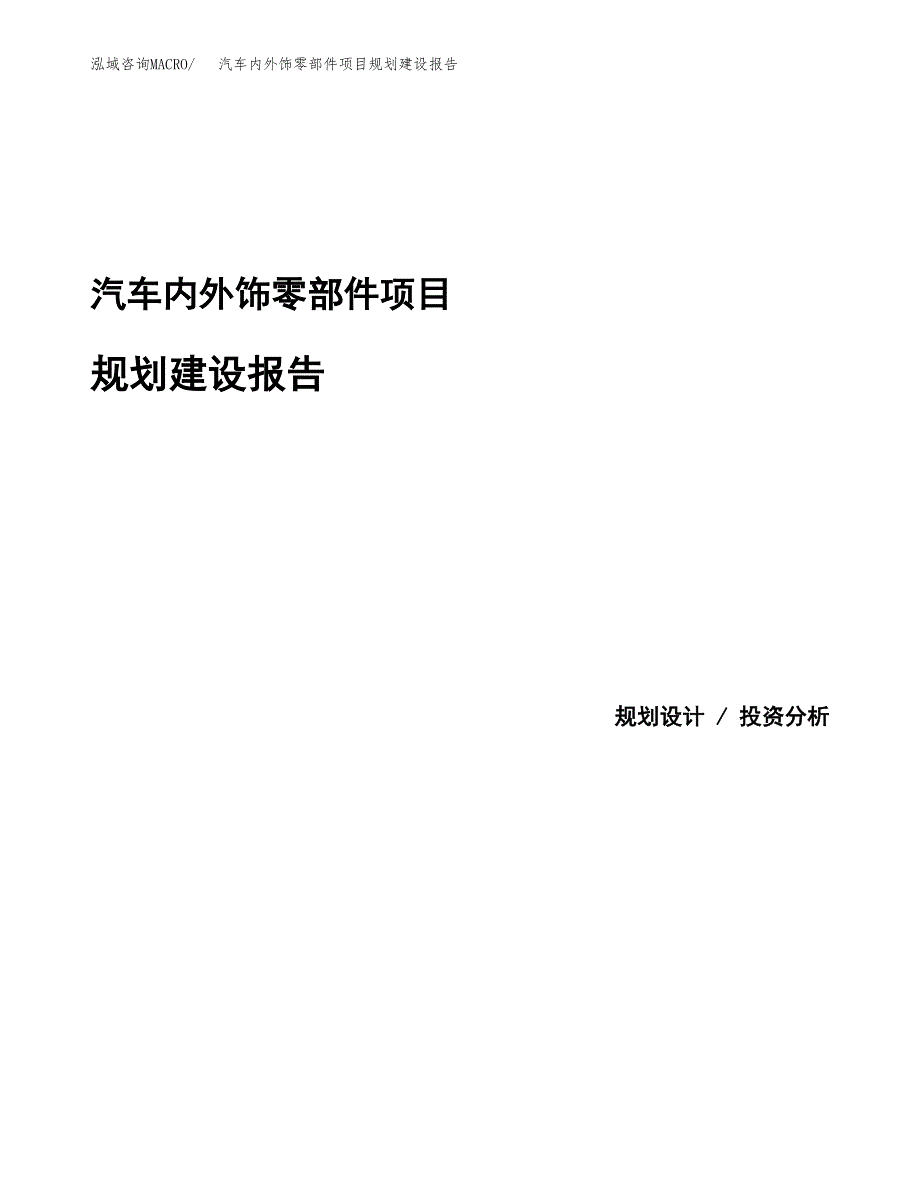 泓域咨询MACRO/　汽车内外饰零部件项目规划建设报告

汽车内外饰零部件项目

规划建设报告

规划设计 / 投资分析